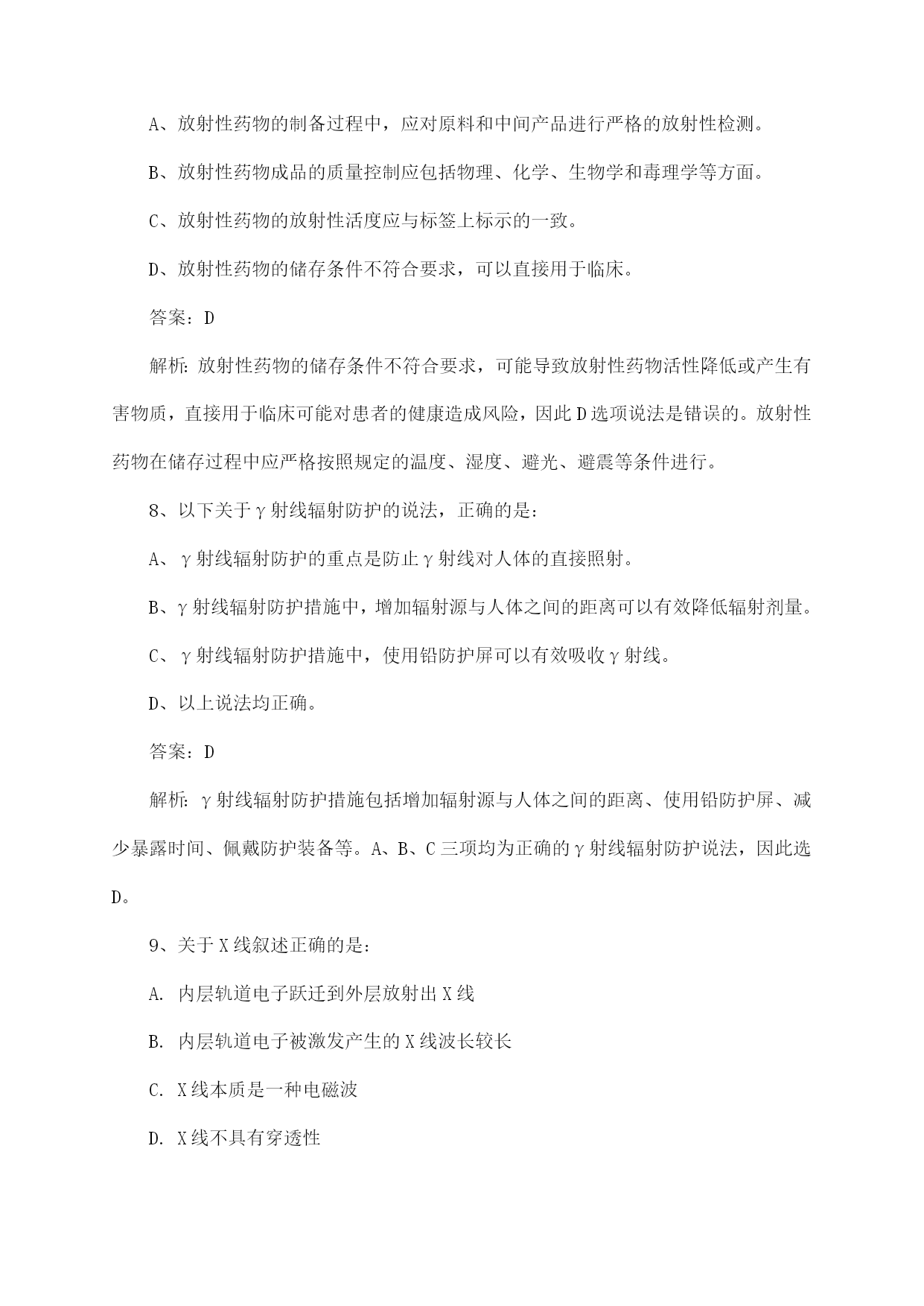 A、放射性药物的制备过程中，应对原料和中间产品进行严格的放射性检测。

B、放射性药物成品的质量控制应包括物理、化学、生物学和毒理学等方面。

C、放射性药物的放射性活度应与标签上标示的一致。

D、放射性药物的储存条件不符合要求，可以直接用于临床。

答案：D

解析：放射性药物的储存条件不符合要求，可能导致放射性药物活性降低或产生有害物质，直接用于临床可能对患者的健康造成风险，因此D选项说法是错误的。放射性药物在储存过程中应严格按照规定的温度、湿度、避光、避震等条件进行。

8、以下关于γ射线辐射防护的说法，正确的是：

A、γ射线辐射防护的重点是防止γ射线对人体的直接照射。

B、γ射线辐射防护措施中，增加辐射源与人体之间的距离可以有效降低辐射剂量。

C、γ射线辐射防护措施中，使用铅防护屏可以有效吸收γ射线。

D、以上说法均正确。

答案：D

解析：γ射线辐射防护措施包括增加辐射源与人体之间的距离、使用铅防护屏、减少暴露时间、佩戴防护装备等。A、B、C三项均为正确的γ射线辐射防护说法，因此选D。

9、关于X线叙述正确的是：

A. 内层轨道电子跃迁到外层放射出X线

B. 内层轨道电子被激发产生的X线波长较长

C. X线本质是一种电磁波

D. X线不具有穿透性